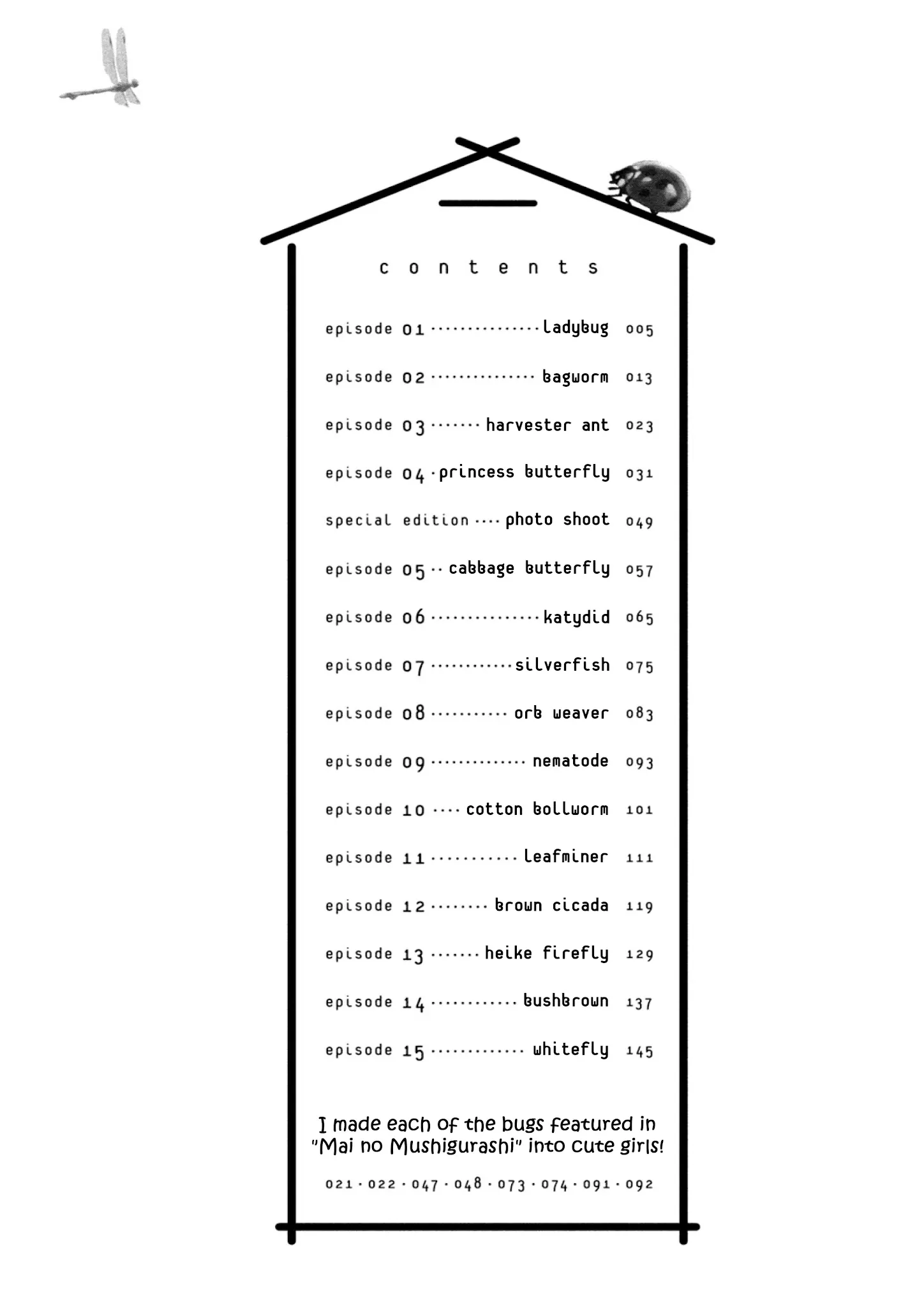 contents

episode 01 ladybug 005

episode 02 bagworm 013

episode 03 harvester ant 023

episode 04 princess butterfly 031

special edition photo shoot 049

episode 05 cabbage butterfly 057

episode 06 katydid 065

episode 07 silverfish 075

episode 08 orb weaver 083

episode 09 nematode 093

episode 10 cotton bollworm 101

episode 11 leafminer 111

episode 12 brown cicada 119

episode 13 heike firefly 129

episode 14 bushbrown 137

episode 15 whitefly 145

I made each of the bugs featured in "Mai no Mushigurashi" into cute girls!

021 · 022 · 047 · 048 · 073 · 074 · 091 · 092